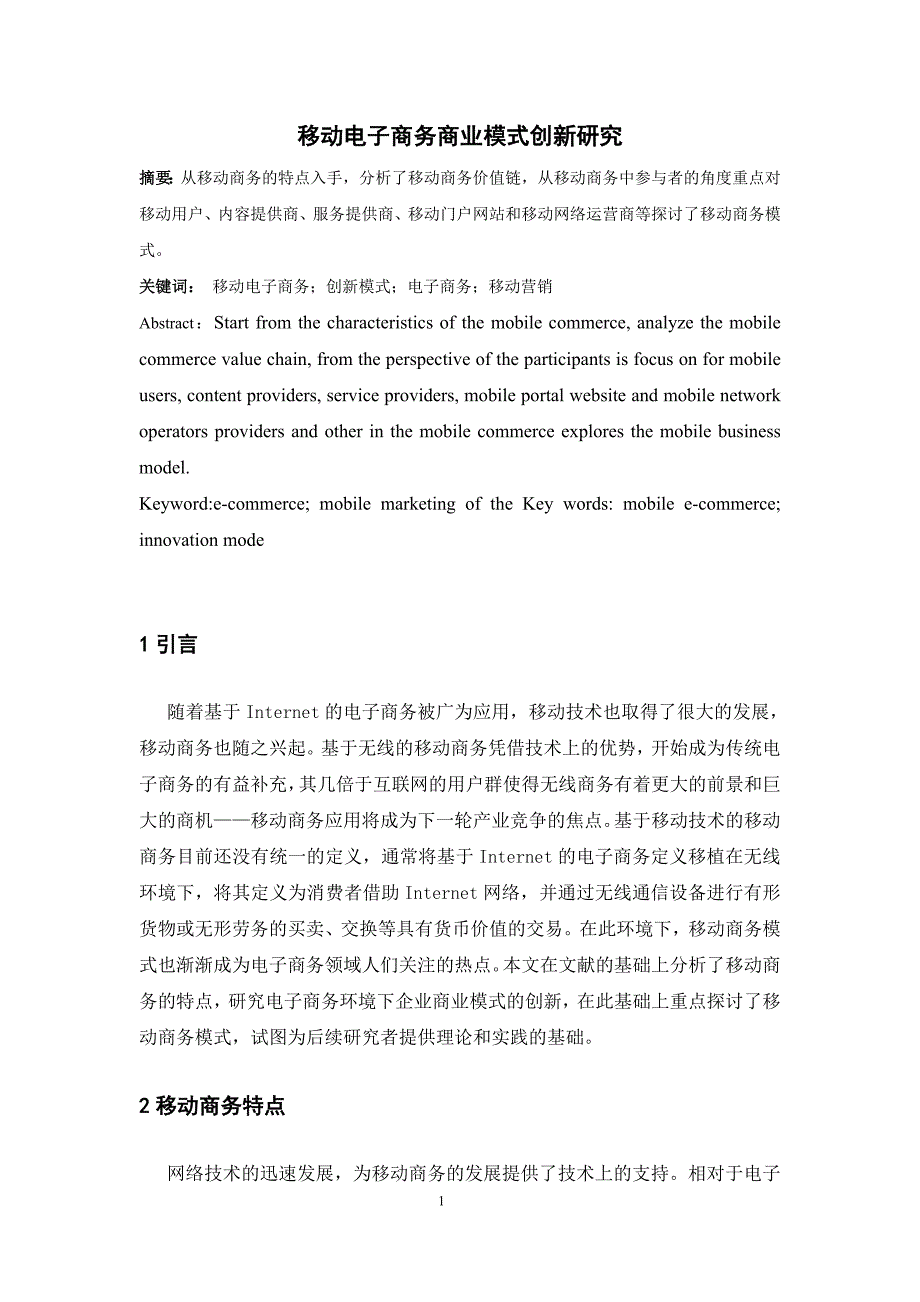 移动电子商务商业模式创新研究

摘要: 从移动商务的特点入手，分析了移动商务价值链，从移动商务中参与者的角度重点对移动用户、内容提供商、服务提供商、移动门户网站和移动网络运营商等探讨了移动商务模式。

关键词： 移动电子商务；创新模式；电子商务；移动营销

Abstract：Start from the characteristics of the mobile commerce, analyze the mobile commerce value chain, from the perspective of the participants is focus on for mobile users, content providers, service providers, mobile portal website and mobile network operators providers and other in the mobile commerce explores the mobile business model.

Keyword:e-commerce; mobile marketing of the Key words: mobile e-commerce; innovation mode

1 引言

随着基于 Internet 的电子商务被广为应用，移动技术也取得了很大的发展，移动商务也随之兴起。基于无线的移动商务凭借技术上的优势，开始成为传统电子商务的有益补充，其几倍于互联网的用户群使得无线商务有着更大的前景和巨大的商机——移动商务应用将成为下一轮产业竞争的焦点。基于移动技术的移动商务目前还没有统一的定义，通常将基于 Internet 的电子商务定义移植在无线环境下，将其定义为消费者借助 Internet 网络，并通过无线通信设备进行有形货物或无形劳务的买卖、交换等具有货币价值的交易。在此环境下，移动商务模式也渐渐成为电子商务领域人们关注的热点。本文在文献的基础上分析了移动商务的特点，研究电子商务环境下企业商业模式的创新，在此基础上重点探讨了移动商务模式，试图为后续研究者提供理论和实践的基础。

2 移动商务特点

网络技术的迅速发展，为移动商务的发展提供了技术上的支持。相对于电子

1